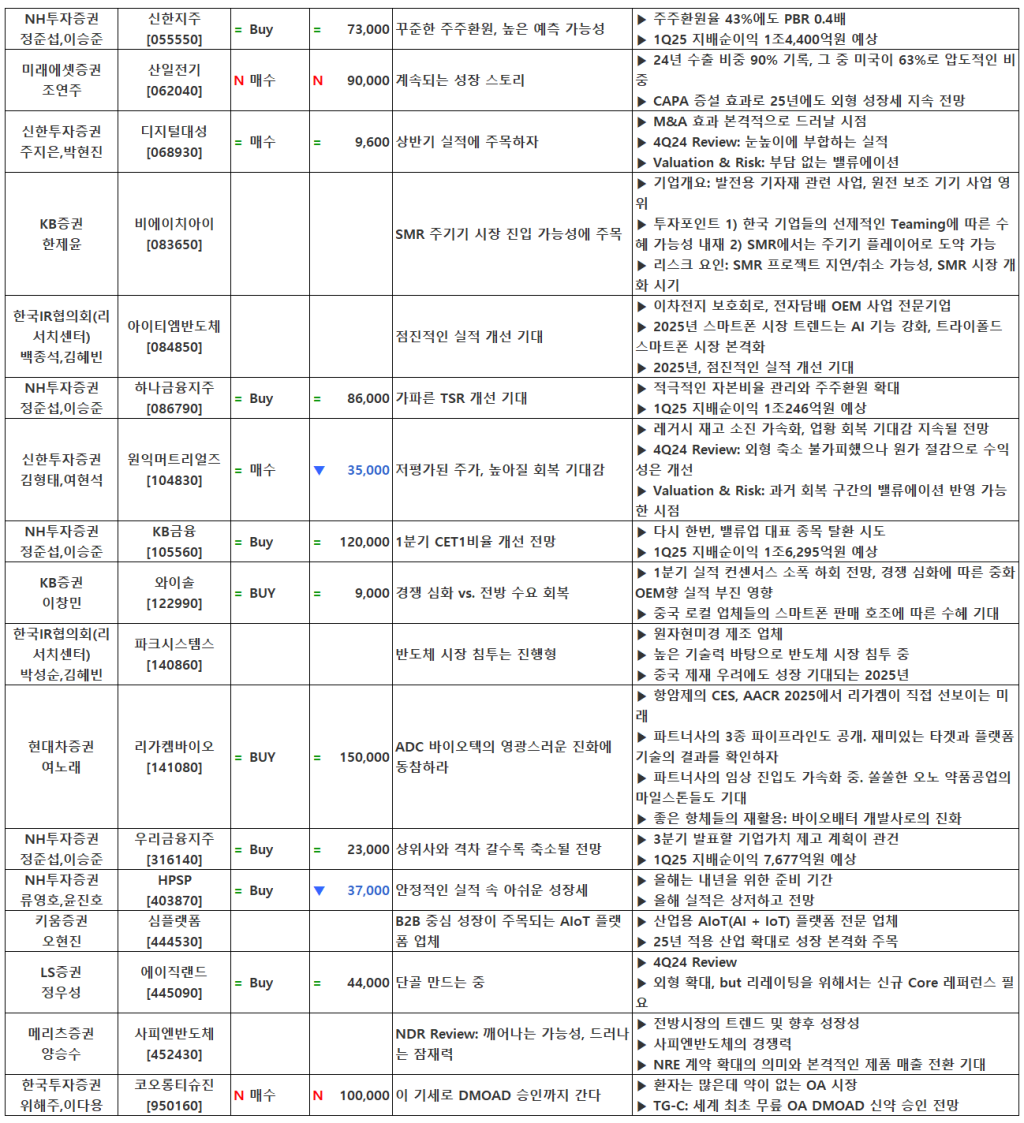 | | | | | | | |
|---|---|---|---|---|---|---|
| NH투자증권 정준섭,이승준 | 신한지주 [055550] | = Buy | = | 73,000 | 꾸준한 주주환원, 높은 예측 가능성 | ▶ 주주환원율 43%에도 PBR 0.4배 ▶ 1Q25 지배순이익 1조4,400억원 예상 |
| 미래에셋증권 조연주 | 산일전기 [062040] | N 매수 | N | 90,000 | 계속되는 성장 스토리 | ▶ 24년 수출 비중 90% 기록, 그 중 미국이 63%로 압도적인 비중 ▶ CAPA 증설 효과로 25년에도 외형 성장세 지속 전망 |
| 신한투자증권 주지은,박현진 | 디지털대성 [068930] | = 매수 | = | 9,600 | 상반기 실적에 주목하자 | ▶ M&A 효과 본격적으로 드러날 시점 ▶ 4Q24 Review: 눈높이에 부합하는 실적 ▶ Valuation & Risk: 부담 없는 밸류에이션 |
| KB증권 한제윤 | 비에이치아이 [083650] | | | | SMR 주기기 시장 진입 가능성에 주목 | ▶ 기업개요: 발전용 기자재 관련 사업, 원전 보조 기기 사업 영위 ▶ 투자포인트 1) 한국 기업들의 선제적인 Teaming에 따른 수혜 가능성 내재 2) SMR에서는 주기기 플레이어로 도약 가능 ▶ 리스크 요인: SMR 프로젝트 지연/취소 가능성, SMR 시장 개화 시기 |
| 한국IR협의회(리서치센터) 백종석,김혜빈 | 아이티엠반도체 [084850] | | | | 점진적인 실적 개선 기대 | ▶ 이차전지 보호회로, 전자담배 OEM 사업 전문기업 ▶ 2025년 스마트폰 시장 트렌드는 AI 기능 강화, 트라이폴드 스마트폰 시장 본격화 ▶ 2025년, 점진적인 실적 개선 기대 |
| NH투자증권 정준섭,이승준 | 하나금융지주 [086790] | = Buy | = | 86,000 | 가파른 TSR 개선 기대 | ▶ 적극적인 자본비율 관리와 주주환원 확대 ▶ 1Q25 지배순이익 1조246억원 예상 |
| 신한투자증권 김형태,여현석 | 원익머트리얼즈 [104830] | = 매수 | ▼ | 35,000 | 저평가된 주가, 높아질 회복 기대감 | ▶ 레거시 재고 소진 가속화, 업황 회복 기대감 지속될 전망 ▶ 4Q24 Review: 외형 축소 불가피했으나 원가 절감으로 수익성은 개선 ▶ Valuation & Risk: 과거 회복 구간의 밸류에이션 반영 가능한 시점 |
| NH투자증권 정준섭,이승준 | KB금융 [105560] | = Buy | = | 120,000 | 1분기 CET1비율 개선 전망 | ▶ 다시 한번, 밸류업 대표 종목 탈환 시도 ▶ 1Q25 지배순이익 1조6,295억원 예상 |
| KB증권 이창민 | 와이솔 [122990] | = BUY | = | 9,000 | 경쟁 심화 vs. 전방 수요 회복 | ▶ 1분기 실적 컨센서스 소폭 하회 전망, 경쟁 심화에 따른 중화 OEM향 실적 부진 영향 ▶ 중국 로컬 업체들의 스마트폰 판매 호조에 따른 수혜 기대 |
| 한국IR협의회(리서치센터) 박성순,김혜빈 | 파크시스템스 [140860] | | | | 반도체 시장 침투는 진행형 | ▶ 원자현미경 제조 업체 ▶ 높은 기술력 바탕으로 반도체 시장 침투 중 ▶ 중국 제재 우려에도 성장 기대되는 2025년 |
| 현대차증권 여노래 | 리가켐바이오 [141080] | = BUY | = | 150,000 | ADC 바이오텍의 영광스러운 진화에 동참하라 | ▶ 항암제의 CES, AACR 2025에서 리가켐이 직접 선보이는 미래 ▶ 파트너사의 3종 파이프라인도 공개. 재미있는 타겟과 플랫폼 기술의 결과를 확인하자 ▶ 파트너사의 임상 진입도 가속화 중. 쏠쏠한 오노 약품공업의 마일스톤들도 기대 ▶ 좋은 항체들의 재활용: 바이오베터 개발사로의 진화 |
| NH투자증권 정준섭,이승준 | 우리금융지주 [316140] | = Buy | = | 23,000 | 상위사와 격차 갈수록 축소될 전망 | ▶ 3분기 발표할 기업가치 제고 계획이 관건 ▶ 1Q25 지배순이익 7,677억원 예상 |
| NH투자증권 류영호,윤진호 | HPSP [403870] | = Buy | ▼ | 37,000 | 안정적인 실적 속 아쉬운 성장세 | ▶ 올해는 내년을 위한 준비 기간 ▶ 올해 실적은 상저하고 전망 |
| 키움증권 오현진 | 심플랫폼 [444530] | | | | B2B 중심 성장이 주목되는 AIoT 플랫폼 업체 | ▶ 산업용 AIoT(AI + IoT) 플랫폼 전문 업체 ▶ 25년 적용 산업 확대로 성장 본격화 주목 |
| LS증권 정우성 | 에이직랜드 [445090] | = Buy | = | 44,000 | 단골 만드는 중 | ▶ 4Q24 Review ▶ 외형 확대, but 리레이팅을 위해서는 신규 Core 레퍼런스 필요 |
| 메리츠증권 양승수 | 사피엔반도체 [452430] | | | | NDR Review: 깨어나는 가능성, 드러나는 잠재력 | ▶ 전방시장의 트렌드 및 향후 성장성 ▶ 사피엔반도체의 경쟁력 ▶ NRE 계약 확대의 의미와 본격적인 제품 매출 전환 기대 |
| 한국투자증권 위해주,이다용 | 코오롱티슈진 [950160] | N 매수 | N | 100,000 | 이 기세로 DMOAD 승인까지 간다 | ▶ 환자는 많은데 약이 없는 OA 시장 ▶ TG-C: 세계 최초 무릎 OA DMOAD 신약 승인 전망 |